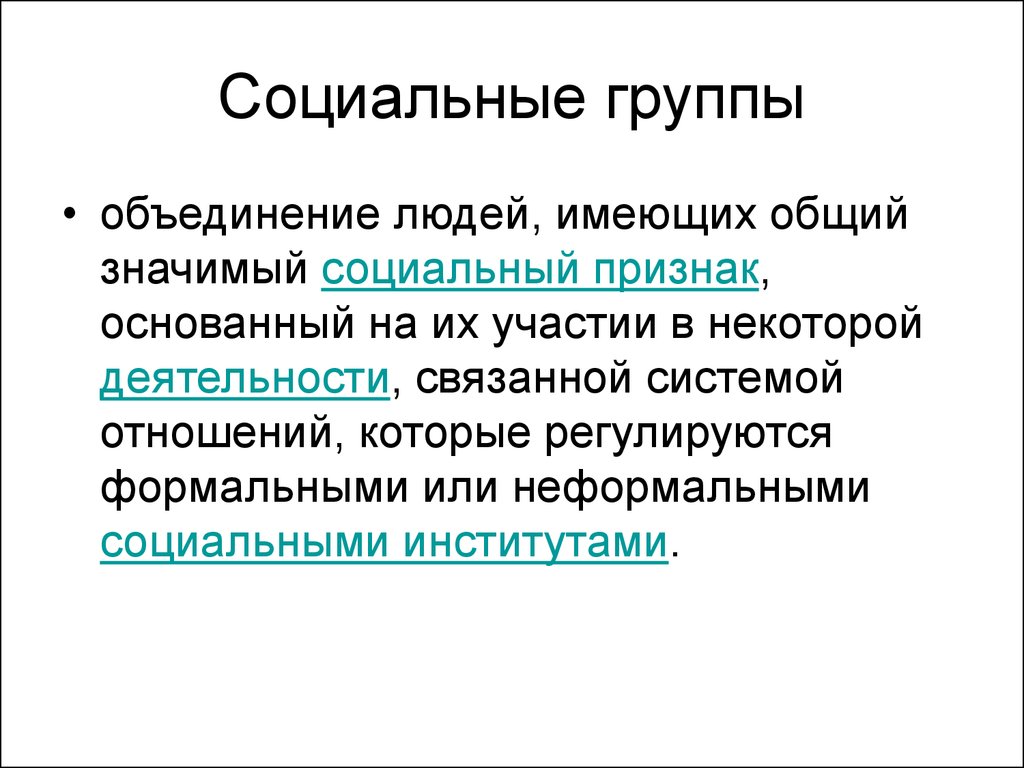 Социальные группы

• объединение людей, имеющих общий значимый социальный признак, основанный на их участии в некоторой деятельности, связанной системой отношений, которые регулируются формальными или неформальными социальными институтами.